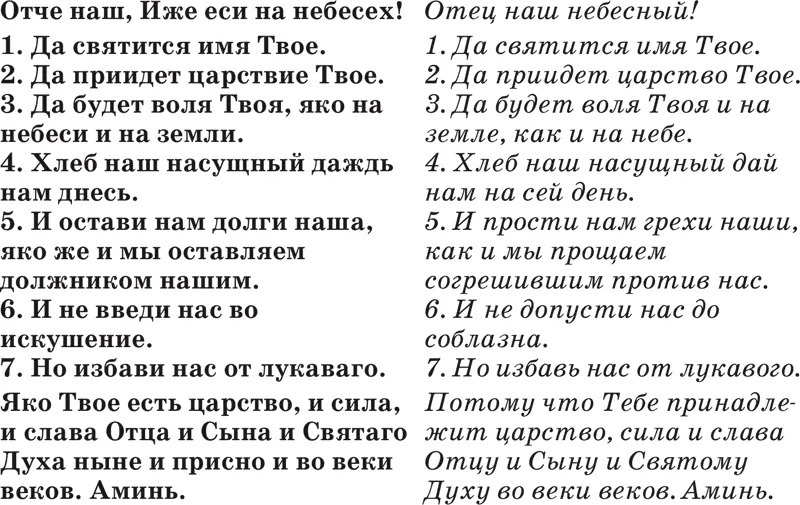 Отче наш, Иже еси на небесех!

1. Да святится имя Твое.

2. Да приидет царствие Твое.

3. Да будет воля Твоя, яко на небеси и на земли.

4. Хлеб наш насущный даждь нам днесь.

5. И остави нам долги наша, яко же и мы оставляем должником нашим.

6. И не введи нас во искушение.

7. Но избави нас от лукаваго.

Яко Твое есть царство, и сила, и слава Отца и Сына и Святаго Духа ныне и присно и во веки веков. Аминь.

Отец наш небесный!

1. Да святится имя Твое.

2. Да приидет царство Твое.

3. Да будет воля Твоя и на земле, как и на небе.

4. Хлеб наш насущный дай нам на сей день.

5. И прости нам грехи наши, как и мы прощаем согрешившим против нас.

6. И не допусти нас до соблазна.

7. Но избавь нас от лукавого.

Потому что Тебе принадлежит царство, сила и слава Отцу и Сыну и Святому Духу во веки веков. Аминь.